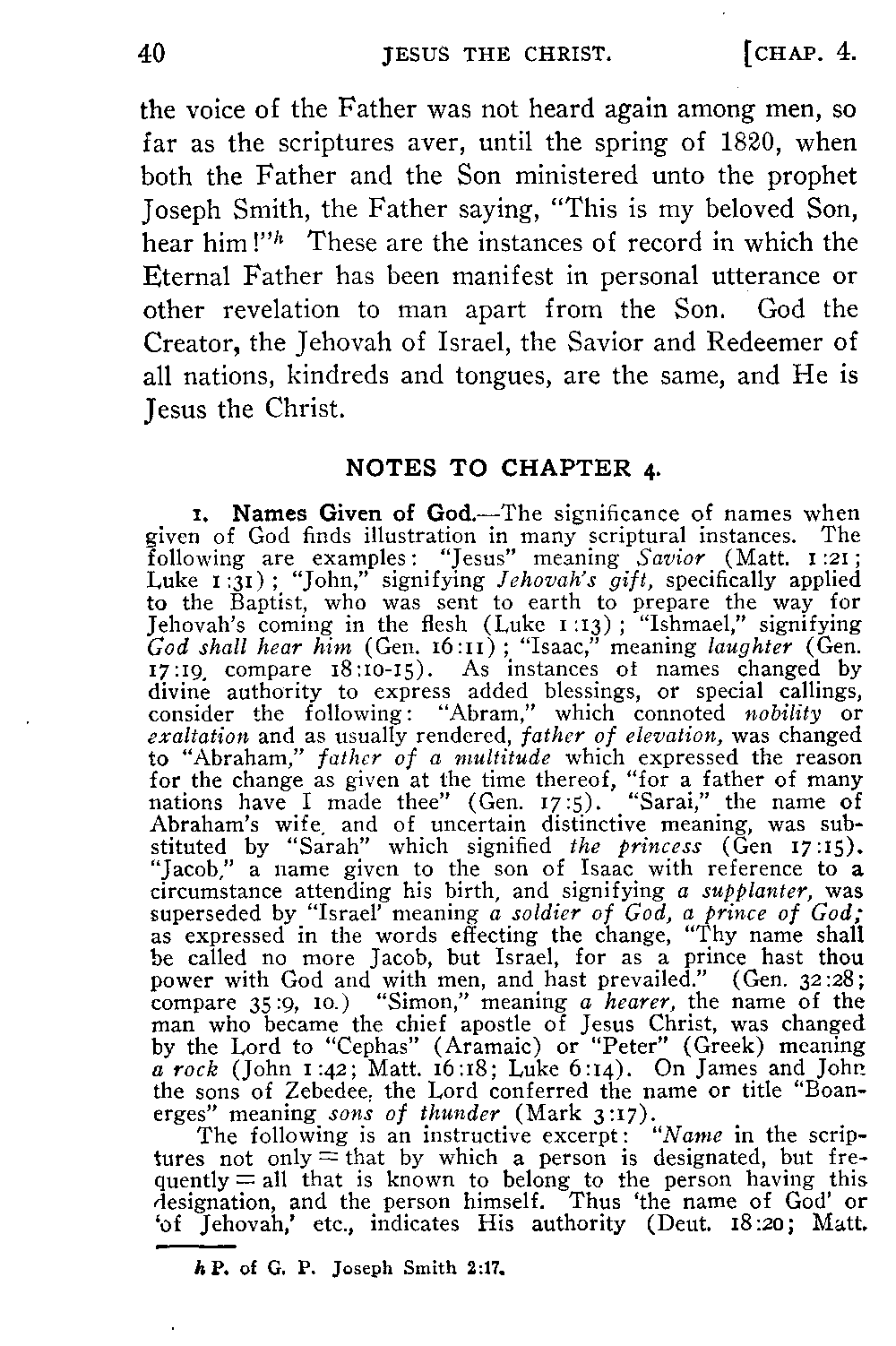 40 JESUS THE CHRIST. [CHAP. 4.

the voice of the Father was not heard again among men, so far as the scriptures aver, until the spring of 1820, when both the Father and the Son ministered unto the prophet Joseph Smith, the Father saying, "This is my beloved Son, hear him!"$^h$ These are the instances of record in which the Eternal Father has been manifest in personal utterance or other revelation to man apart from the Son. God the Creator, the Jehovah of Israel, the Savior and Redeemer of all nations, kindreds and tongues, are the same, and He is Jesus the Christ.

NOTES TO CHAPTER 4.

1. Names Given of God.—The significance of names when given of God finds illustration in many scriptural instances. The following are examples: "Jesus" meaning Savior (Matt. 1:21; Luke 1:31); "John," signifying Jehovah's gift, specifically applied to the Baptist, who was sent to earth to prepare the way for Jehovah's coming in the flesh (Luke 1:13); "Ishmael," signifying God shall hear him (Gen. 16:11); "Isaac," meaning laughter (Gen. 17:19, compare 18:10-15). As instances of names changed by divine authority to express added blessings, or special callings, consider the following: "Abram," which connoted nobility or exaltation and as usually rendered, father of elevation, was changed to "Abraham," father of a multitude which expressed the reason for the change as given at the time thereof, "for a father of many nations have I made thee" (Gen. 17:5). "Sarai," the name of Abraham's wife, and of uncertain distinctive meaning, was substituted by "Sarah" which signified the princess (Gen 17:15). "Jacob," a name given to the son of Isaac with reference to a circumstance attending his birth, and signifying a supplanter, was superseded by "Israel' meaning a soldier of God, a prince of God; as expressed in the words effecting the change, "Thy name shall be called no more Jacob, but Israel, for as a prince hast thou power with God and with men, and hast prevailed." (Gen. 32:28; compare 35:9, 10.) "Simon," meaning a hearer, the name of the man who became the chief apostle of Jesus Christ, was changed by the Lord to "Cephas" (Aramaic) or "Peter" (Greek) meaning a rock (John 1:42; Matt. 16:18; Luke 6:14). On James and John the sons of Zebedee, the Lord conferred the name or title "Boanerges" meaning sons of thunder (Mark 3:17).

The following is an instructive excerpt: "Name in the scriptures not only = that by which a person is designated, but frequently = all that is known to belong to the person having this designation, and the person himself. Thus 'the name of God' or 'of Jehovah,' etc., indicates His authority (Deut. 18:20; Matt.

h P. of G. P. Joseph Smith 2:17.